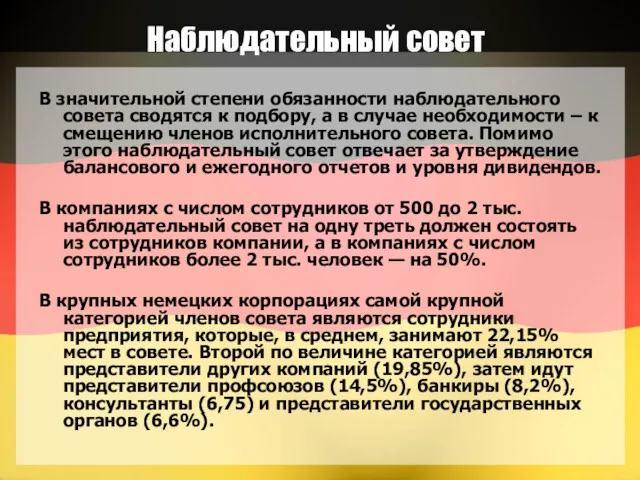 Наблюдательный совет

В значительной степени обязанности наблюдательного совета сводятся к подбору, а в случае необходимости – к смещению членов исполнительного совета. Помимо этого наблюдательный совет отвечает за утверждение балансового и ежегодного отчетов и уровня дивидендов.

В компаниях с числом сотрудников от 500 до 2 тыс. наблюдательный совет на одну треть должен состоять из сотрудников компании, а в компаниях с числом сотрудников более 2 тыс. человек — на 50%.

В крупных немецких корпорациях самой крупной категорией членов совета являются сотрудники предприятия, которые, в среднем, занимают 22,15% мест в совете. Второй по величине категорией являются представители других компаний (19,85%), затем идут представители профсоюзов (14,5%), банкиры (8,2%), консультанты (6,75) и представители государственных органов (6,6%).